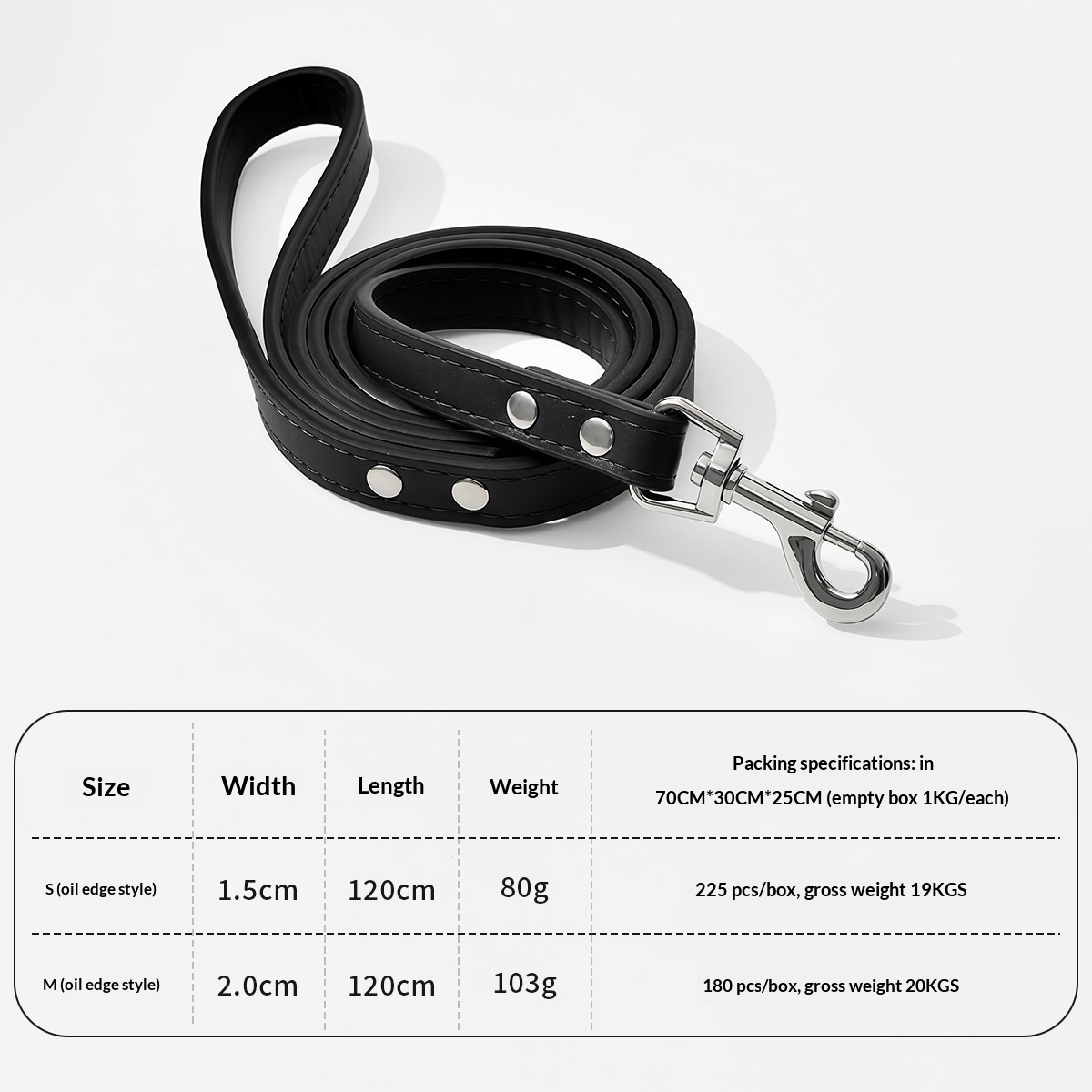 | Size | Width | Length | Weight | Packing specifications: in 70CM*30CM*25CM (empty box 1KG/each) |
|---|---|---|---|---|
| S (oil edge style) | 1.5cm | 120cm | 80g | 225 pcs/box, gross weight 19KGS |
| M (oil edge style) | 2.0cm | 120cm | 103g | 180 pcs/box, gross weight 20KGS |